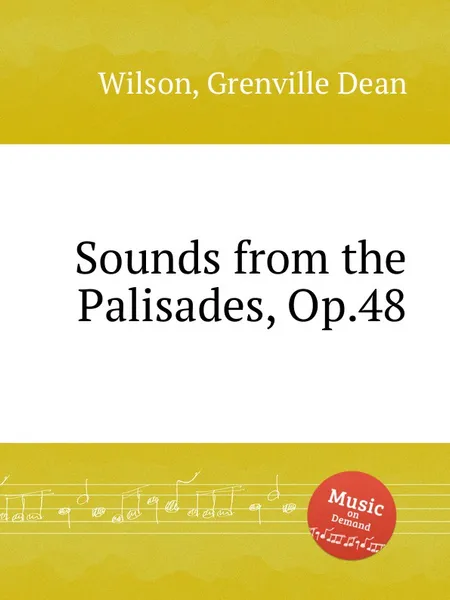 Wilson, Grenville Dean

Sounds from the Palisades, Op.48

Music
on
Demand